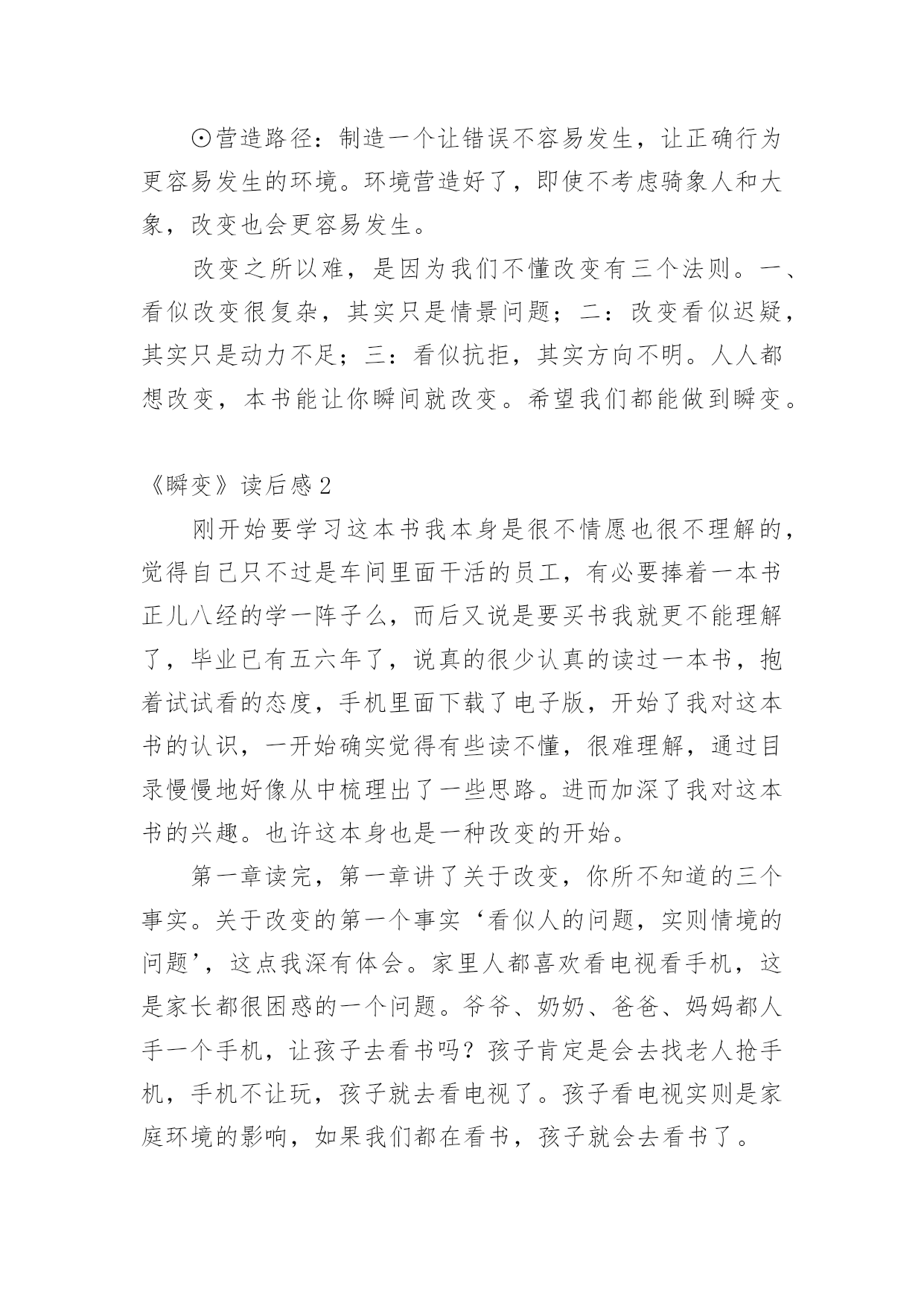 ⊙营造路径：制造一个让错误不容易发生，让正确行为更容易发生的环境。环境营造好了，即使不考虑骑象人和大象，改变也会更容易发生。

改变之所以难，是因为我们不懂改变有三个法则。一、看似改变很复杂，其实只是情景问题；二：改变看似迟疑，其实只是动力不足；三：看似抗拒，其实方向不明。人人都想改变，本书能让你瞬间就改变。希望我们都能做到瞬变。

《瞬变》读后感2

刚开始要学习这本书我本身是很不情愿也很不理解的，觉得自己只不过是车间里面干活的员工，有必要捧着一本书正儿八经的学一阵子么，而后又说是要买书我就更不能理解了，毕业已有五六年了，说真的很少认真的读过一本书，抱着试试看的态度，手机里面下载了电子版，开始了我对这本书的认识，一开始确实觉得有些读不懂，很难理解，通过目录慢慢地好像从中梳理出了一些思路。进而加深了我对这本书的兴趣。也许这本身也是一种改变的开始。

第一章读完，第一章讲了关于改变，你所不知道的三个事实。关于改变的第一个事实‘看似人的问题，实则情境的问题’，这点我深有体会。家里人都喜欢看电视看手机，这是家长都很困惑的一个问题。爷爷、奶奶、爸爸、妈妈都人手一个手机，让孩子去看书吗？孩子肯定是会去找老人抢手机，手机不让玩，孩子就去看电视了。孩子看电视实则是家庭环境的影响，如果我们都在看书，孩子就会去看书了。